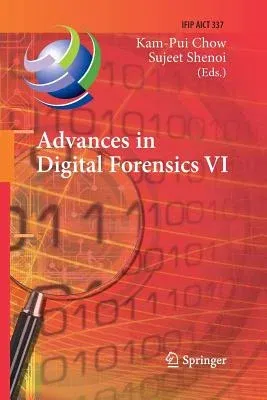 IFIP AICT 337

Kam-Pui Chow
Sujeet Shenoi
(Eds.)

Advances in
Digital Forensics VI

Springer